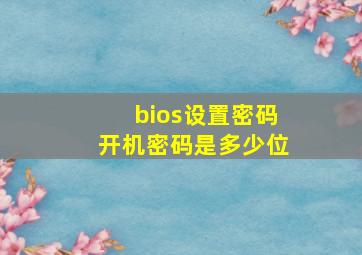 bios设置密码
开机密码是多少位